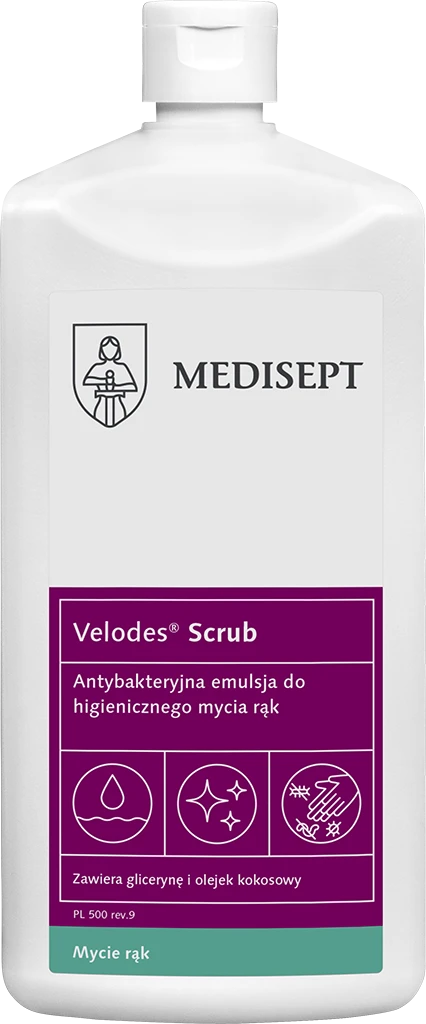 MEDISEPT

Velodes® Scrub

Antybakteryjna emulsja do higienicznego mycia rąk

Zawiera glicerynę i olejek kokosowy

PL 500 rev.9

Mycie rąk